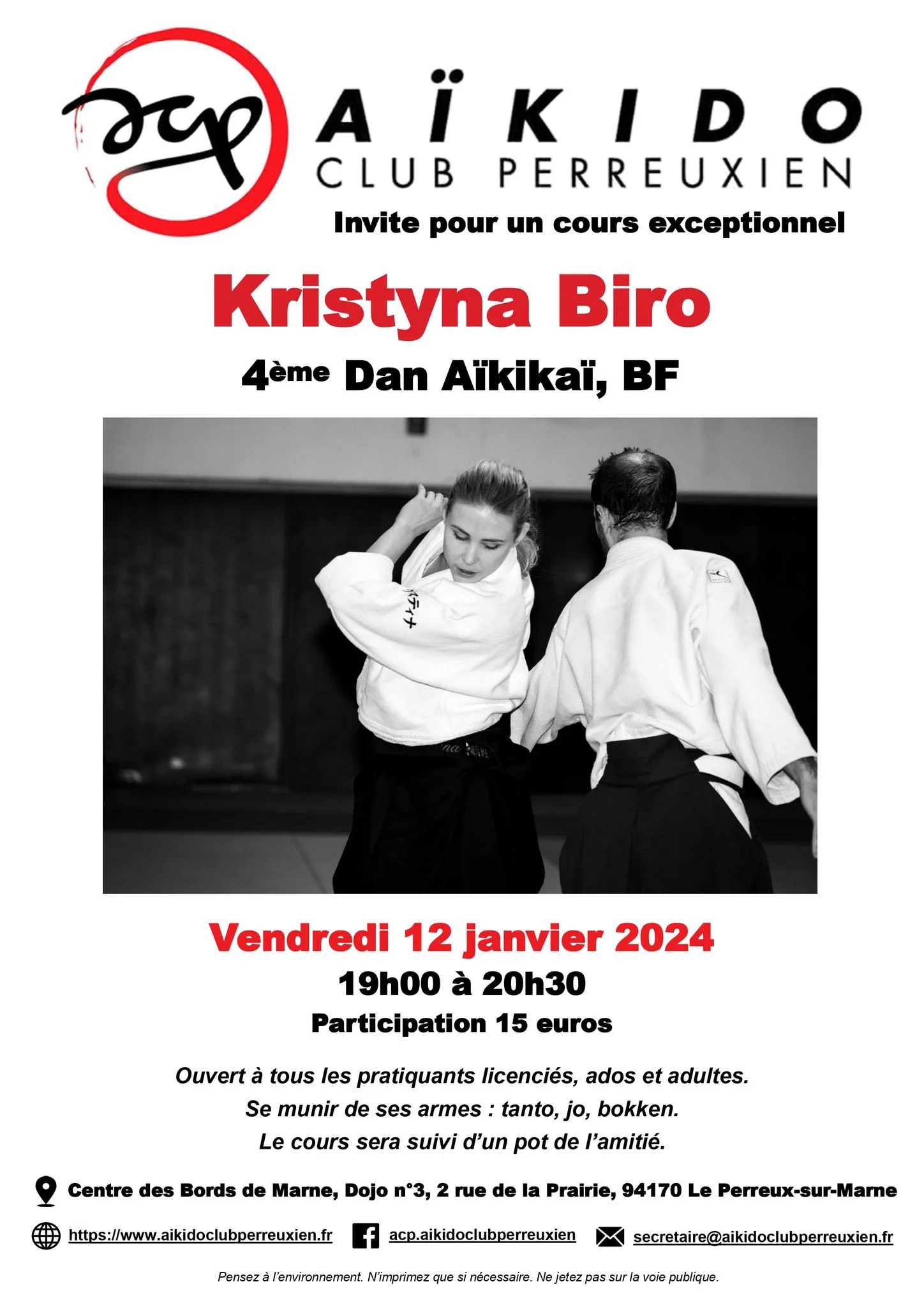 acp

AÏKIDO
CLUB PERREUXIEN

Invite pour un cours exceptionnel

Kristyna Biro

4ème Dan Aïkikaï, BF

Vendredi 12 janvier 2024

19h00 à 20h30

Participation 15 euros

Ouvert à tous les pratiquants licenciés, ados et adultes.
Se munir de ses armes : tanto, jo, bokken.
Le cours sera suivi d'un pot de l'amitié.

Centre des Bords de Marne, Dojo n°3, 2 rue de la Prairie, 94170 Le Perreux-sur-Marne

https://www.aikidoclubperreuxien.fr acp.aikidoclubperreuxien secretaire@aikidoclubperreuxien.fr

Pensez à l'environnement. N'imprimez que si nécessaire. Ne jetez pas sur la voie publique.